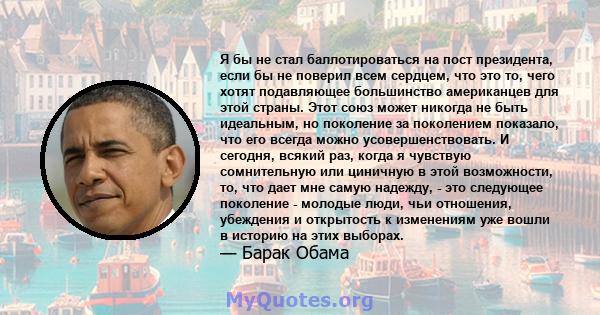 Я бы не стал баллотироваться на пост президента, если бы не поверил всем сердцем, что это то, чего хотят подавляющее большинство американцев для этой страны. Этот союз может никогда не быть идеальным, но поколение за поколением показало, что его всегда можно усовершенствовать. И сегодня, всякий раз, когда я чувствую сомнительную или циничную в этой возможности, то, что дает мне самую надежду, - это следующее поколение - молодые люди, чьи отношения, убеждения и открытость к изменениям уже вошли в историю на этих выборах.

— Барак Обама

MyQuotes.org